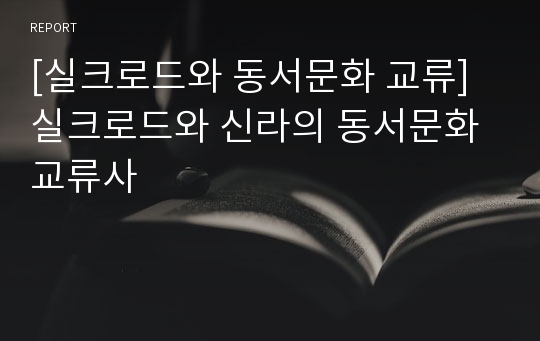 REPORT

[실크로드와 동서문화 교류] 실크로드와 신라의 동서문화 교류사